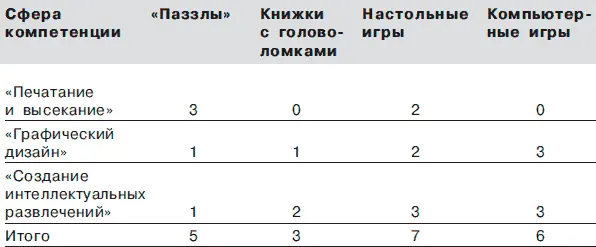 | Сфера компетенции | «Паззлы» | Книжки с головоломками | Настольные игры | Компьютерные игры |
|---|---|---|---|---|
| «Печатание и высекание» | 3 | 0 | 2 | 0 |
| «Графический дизайн» | 1 | 1 | 2 | 3 |
| «Создание интеллектуальных развлечений» | 1 | 2 | 3 | 3 |
| Итого | 5 | 3 | 7 | 6 |